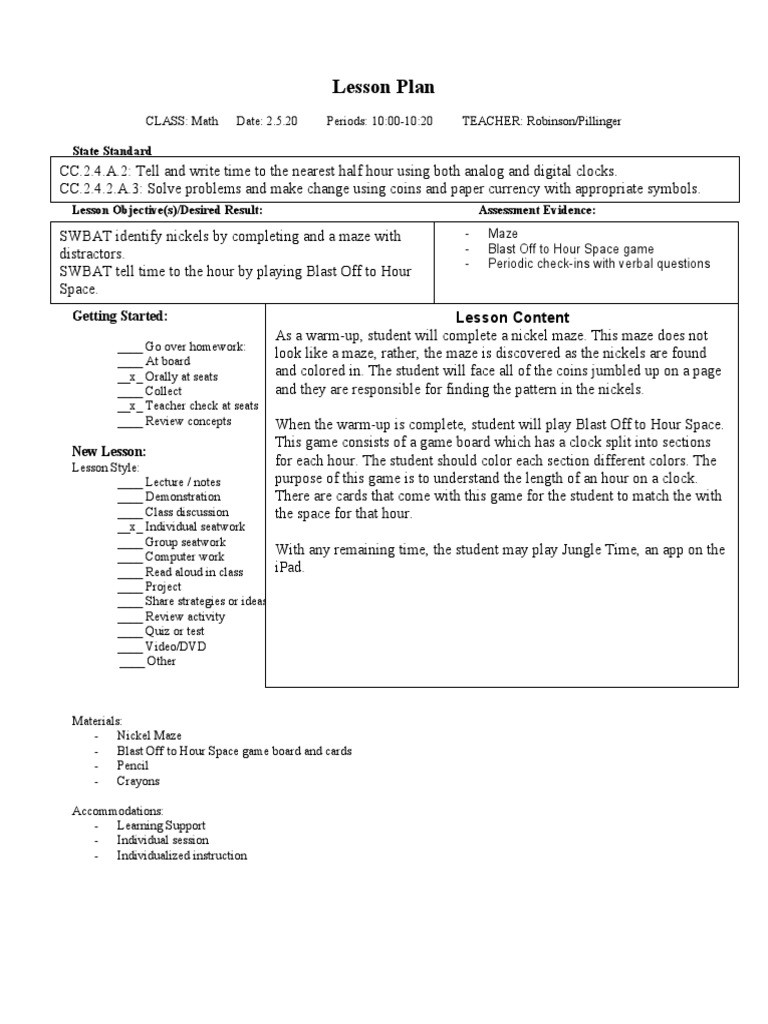 Lesson Plan

CLASS: Math Date: 2.5.20 Periods: 10:00-10:20 TEACHER: Robinson/Pillinger

State Standard

CC.2.4.A.2: Tell and write time to the nearest half hour using both analog and digital clocks.
CC.2.4.2.A.3: Solve problems and make change using coins and paper currency with appropriate symbols.

Lesson Objective(s)/Desired Result:

SWBAT identify nickels by completing and a maze with distractors.
SWBAT tell time to the hour by playing Blast Off to Hour Space.

Assessment Evidence:

- Maze
- Blast Off to Hour Space game
- Periodic check-ins with verbal questions

Getting Started:

____ Go over homework:
____ At board
__x_ Orally at seats
____ Collect
__x_ Teacher check at seats
____ Review concepts

New Lesson:
Lesson Style:

____ Lecture / notes
____ Demonstration
____ Class discussion
__x_ Individual seatwork
____ Group seatwork
____ Computer work
____ Read aloud in class
____ Project
____ Share strategies or ideas
____ Review activity
____ Quiz or test
____ Video/DVD
____ Other

Lesson Content

As a warm-up, student will complete a nickel maze. This maze does not look like a maze, rather, the maze is discovered as the nickels are found and colored in. The student will face all of the coins jumbled up on a page and they are responsible for finding the pattern in the nickels.

When the warm-up is complete, student will play Blast Off to Hour Space. This game consists of a game board which has a clock split into sections for each hour. The student should color each section different colors. The purpose of this game is to understand the length of an hour on a clock. There are cards that come with this game for the student to match the with the space for that hour.

With any remaining time, the student may play Jungle Time, an app on the iPad.

Materials:
- Nickel Maze
- Blast Off to Hour Space game board and cards
- Pencil
- Crayons

Accommodations:
- Learning Support
- Individual session
- Individualized instruction